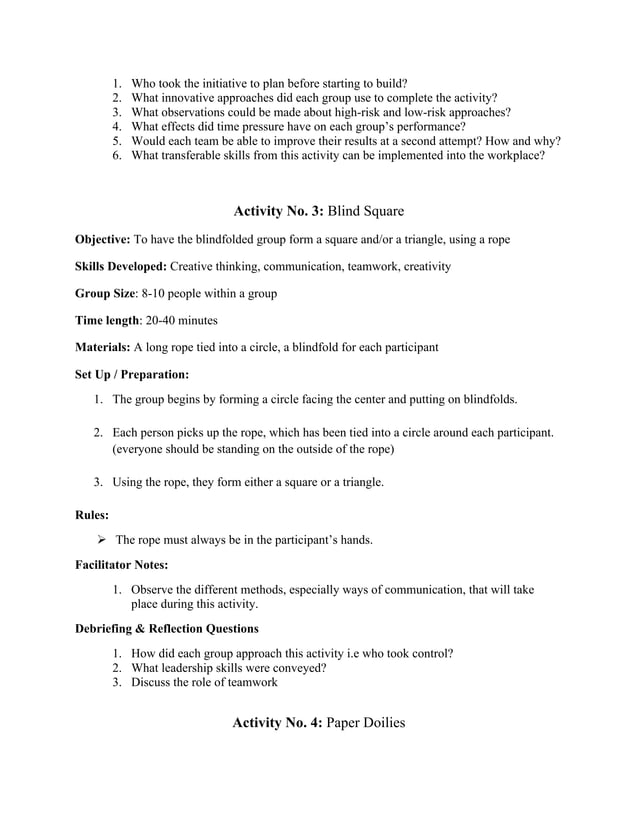 1. Who took the initiative to plan before starting to build?
2. What innovative approaches did each group use to complete the activity?
3. What observations could be made about high-risk and low-risk approaches?
4. What effects did time pressure have on each group's performance?
5. Would each team be able to improve their results at a second attempt? How and why?
6. What transferable skills from this activity can be implemented into the workplace?

Activity No. 3: Blind Square

Objective: To have the blindfolded group form a square and/or a triangle, using a rope

Skills Developed: Creative thinking, communication, teamwork, creativity

Group Size: 8-10 people within a group

Time length: 20-40 minutes

Materials: A long rope tied into a circle, a blindfold for each participant

Set Up / Preparation:

1. The group begins by forming a circle facing the center and putting on blindfolds.

2. Each person picks up the rope, which has been tied into a circle around each participant. (everyone should be standing on the outside of the rope)

3. Using the rope, they form either a square or a triangle.

Rules:

➢ The rope must always be in the participant's hands.

Facilitator Notes:

1. Observe the different methods, especially ways of communication, that will take place during this activity.

Debriefing & Reflection Questions

1. How did each group approach this activity i.e who took control?
2. What leadership skills were conveyed?
3. Discuss the role of teamwork

Activity No. 4: Paper Doilies